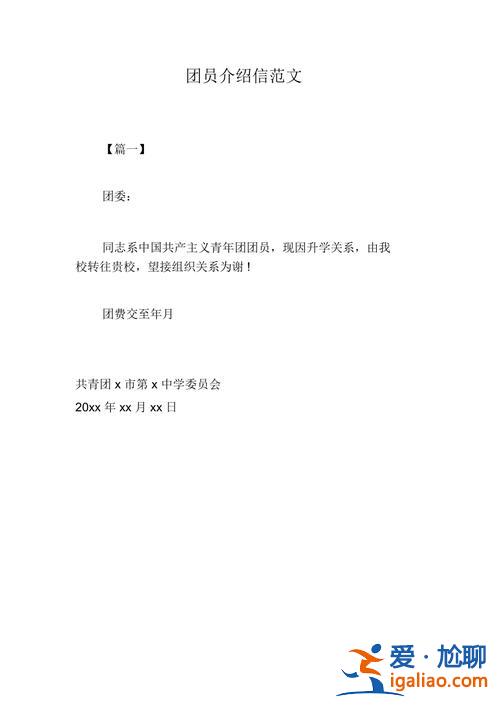 团员介绍信范文

【篇一】

团委：

同志系中国共产主义青年团团员，现因升学关系，由我校转往贵校，望接组织关系为谢！

团费交至年月

共青团 x 市第 x 中学委员会
20xx 年 xx 月 xx 日

爱·尬聊
igaliao.com